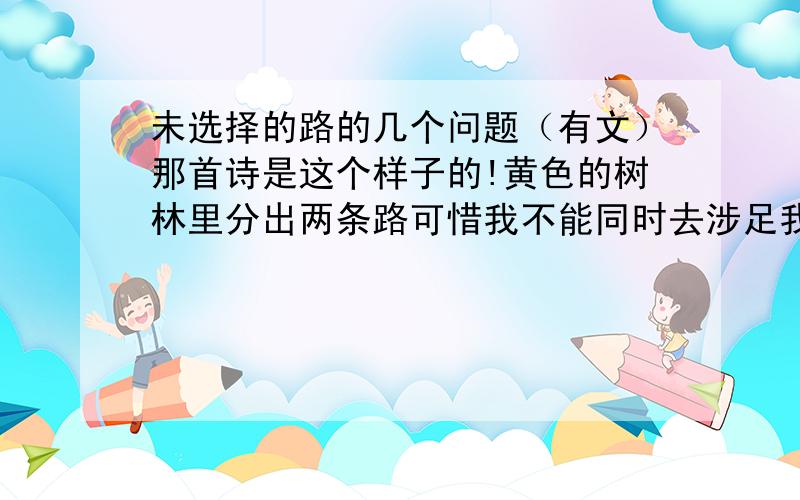 未选择的路的几个问题（有文）那首诗是这个样子的!黄色的树林里分出两条路可惜我不能同时去涉足我